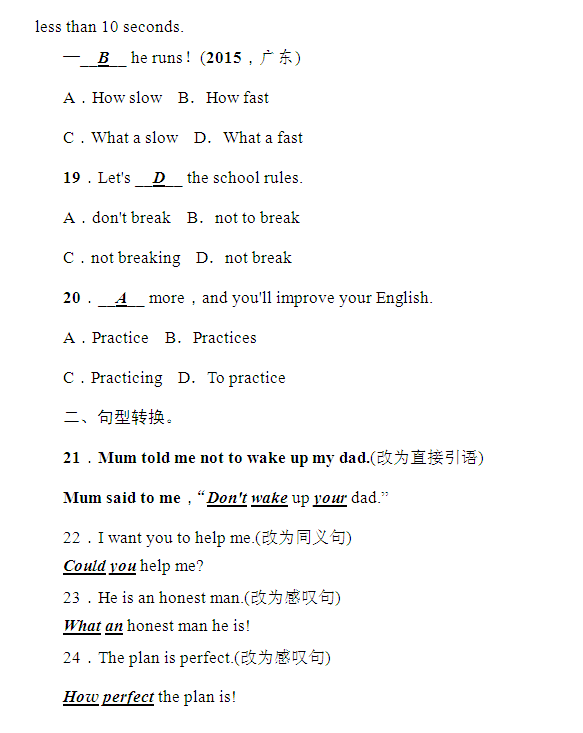 less than 10 seconds.

—__B__ he runs！(2015，广东)

A．How slow　B．How fast

C．What a slow　D．What a fast

19．Let's __D__ the school rules.

A．don't break　B．not to break

C．not breaking　D．not break

20．__A__ more，and you'll improve your English.

A．Practice　B．Practices

C．Practicing　D．To practice

二、句型转换。

21．Mum told me not to wake up my dad.(改为直接引语)

Mum said to me，“Don't wake up your dad.”

22．I want you to help me.(改为同义句)
Could you help me?

23．He is an honest man.(改为感叹句)
What an honest man he is!

24．The plan is perfect.(改为感叹句)

How perfect the plan is!